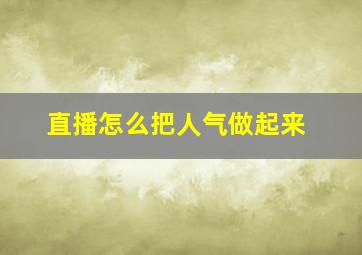 直播怎么把人气做起来